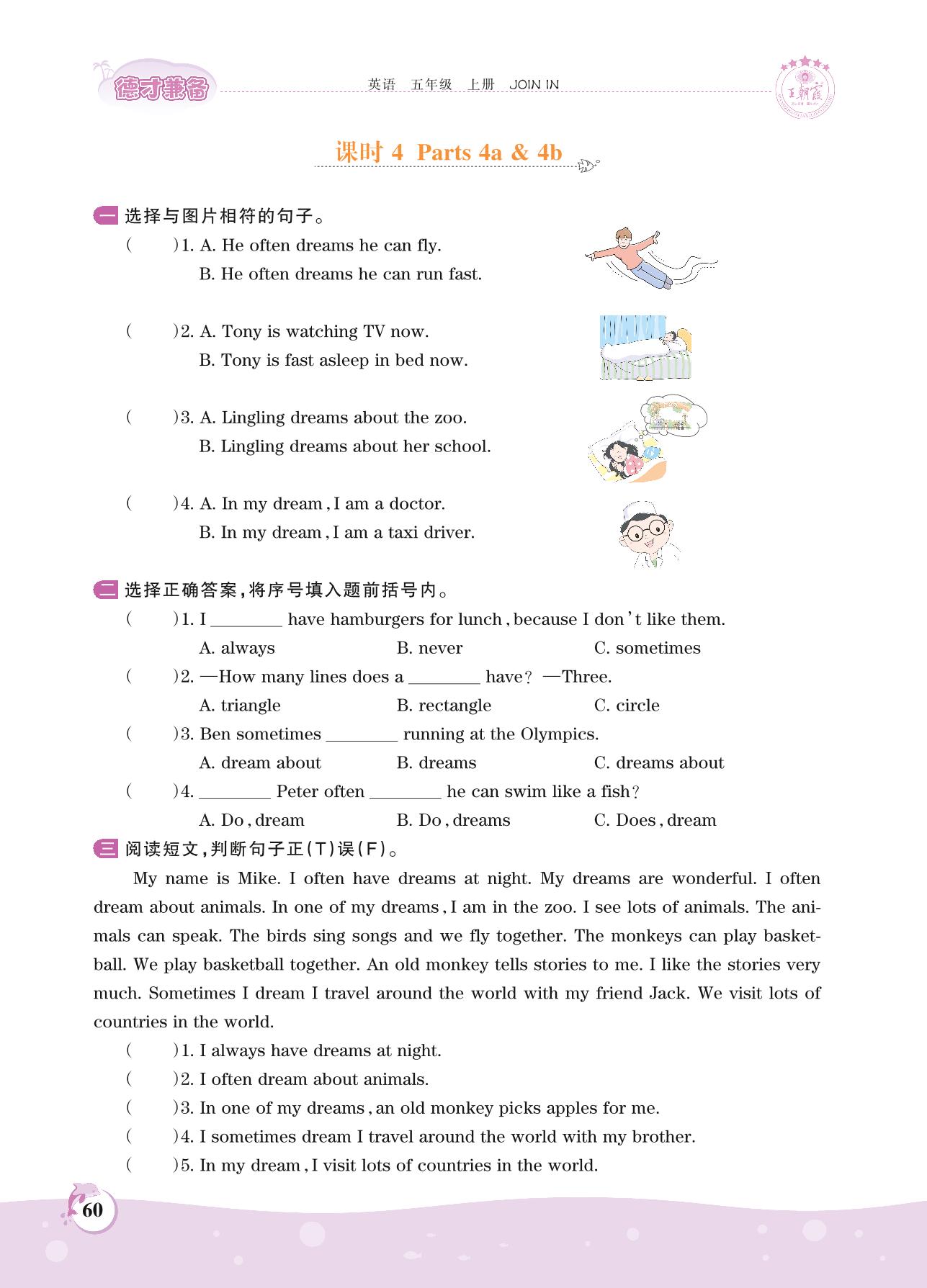 德才兼备　英语　五年级　上册　JOIN IN　王朝霞

课时 4 Parts 4a & 4b

一 选择与图片相符的句子。

(　　)1. A. He often dreams he can fly.
B. He often dreams he can run fast.

(　　)2. A. Tony is watching TV now.
B. Tony is fast asleep in bed now.

(　　)3. A. Lingling dreams about the zoo.
B. Lingling dreams about her school.

(　　)4. A. In my dream, I am a doctor.
B. In my dream, I am a taxi driver.

二 选择正确答案,将序号填入题前括号内。

(　　)1. I ________ have hamburgers for lunch, because I don't like them.
A. always　B. never　C. sometimes

(　　)2. —How many lines does a ________ have? —Three.
A. triangle　B. rectangle　C. circle

(　　)3. Ben sometimes ________ running at the Olympics.
A. dream about　B. dreams　C. dreams about

(　　)4. ________ Peter often ________ he can swim like a fish?
A. Do, dream　B. Do, dreams　C. Does, dream

三 阅读短文,判断句子正(T)误(F)。

My name is Mike. I often have dreams at night. My dreams are wonderful. I often dream about animals. In one of my dreams, I am in the zoo. I see lots of animals. The animals can speak. The birds sing songs and we fly together. The monkeys can play basketball. We play basketball together. An old monkey tells stories to me. I like the stories very much. Sometimes I dream I travel around the world with my friend Jack. We visit lots of countries in the world.

(　　)1. I always have dreams at night.
(　　)2. I often dream about animals.
(　　)3. In one of my dreams, an old monkey picks apples for me.
(　　)4. I sometimes dream I travel around the world with my brother.
(　　)5. In my dream, I visit lots of countries in the world.

60